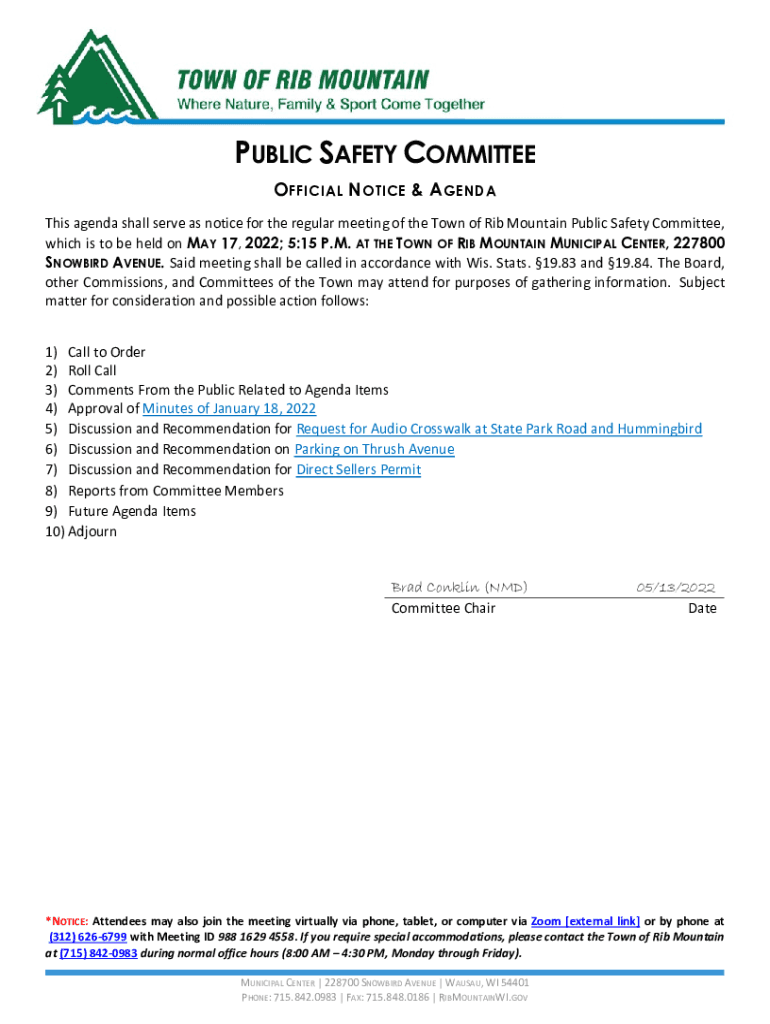 TOWN OF RIB MOUNTAIN
Where Nature, Family & Sport Come Together

PUBLIC SAFETY COMMITTEE

OFFICIAL NOTICE & AGENDA

This agenda shall serve as notice for the regular meeting of the Town of Rib Mountain Public Safety Committee, which is to be held on MAY 17, 2022; 5:15 P.M. AT THE TOWN OF RIB MOUNTAIN MUNICIPAL CENTER, 227800 SNOWBIRD AVENUE. Said meeting shall be called in accordance with Wis. Stats. §19.83 and §19.84. The Board, other Commissions, and Committees of the Town may attend for purposes of gathering information. Subject matter for consideration and possible action follows:

1) Call to Order
2) Roll Call
3) Comments From the Public Related to Agenda Items
4) Approval of Minutes of January 18, 2022
5) Discussion and Recommendation for Request for Audio Crosswalk at State Park Road and Hummingbird
6) Discussion and Recommendation on Parking on Thrush Avenue
7) Discussion and Recommendation for Direct Sellers Permit
8) Reports from Committee Members
9) Future Agenda Items
10) Adjourn

Brad Conklin (NMD)
Committee Chair

05/13/2022
Date

*NOTICE: Attendees may also join the meeting virtually via phone, tablet, or computer via Zoom [external link] or by phone at (312) 626-6799 with Meeting ID 988 1629 4558. If you require special accommodations, please contact the Town of Rib Mountain at (715) 842-0983 during normal office hours (8:00 AM – 4:30 PM, Monday through Friday).

MUNICIPAL CENTER | 228700 SNOWBIRD AVENUE | WAUSAU, WI 54401
PHONE: 715.842.0983 | FAX: 715.848.0186 | RIBMOUNTAINWI.GOV